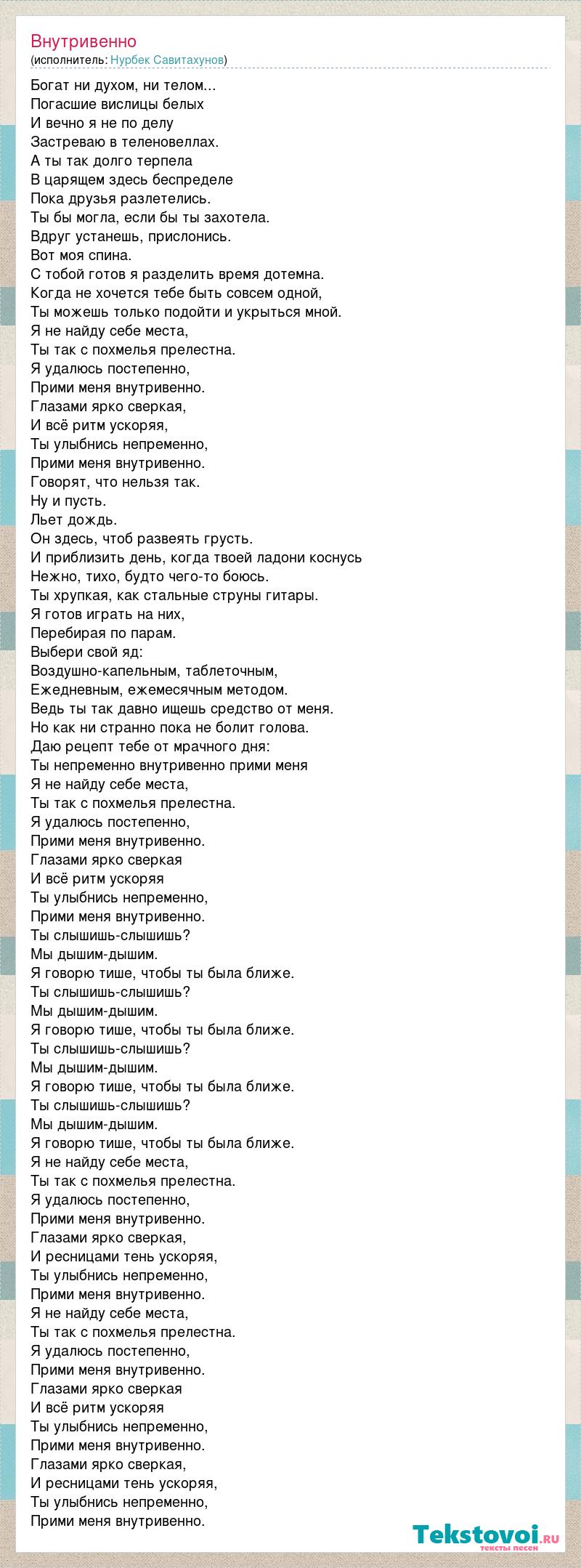 Внутривенно
(исполнитель: Нурбек Савитахунов)

Богат ни духом, ни телом...
Погасшие вислицы белых
И вечно я не по делу
Застреваю в теленовеллах.
А ты так долго терпела
В царящем здесь беспределе
Пока друзья разлетелись.
Ты бы могла, если бы ты захотела.
Вдруг устанешь, прислонись.
Вот моя спина.
С тобой готов я разделить время дотемна.
Когда не хочется тебе быть совсем одной,
Ты можешь только подойти и укрыться мной.
Я не найду себе места,
Ты так с похмелья прелестна.
Я удалюсь постепенно,
Прими меня внутривенно.
Глазами ярко сверкая,
И всё ритм ускоряя,
Ты улыбнись непременно,
Прими меня внутривенно.
Говорят, что нельзя так.
Ну и пусть.
Льет дождь.
Он здесь, чтоб развеять грусть.
И приблизить день, когда твоей ладони коснусь
Нежно, тихо, будто чего-то боюсь.
Ты хрупкая, как стальные струны гитары.
Я готов играть на них,
Перебирая по парам.
Выбери свой яд:
Воздушно-капельным, таблеточным,
Ежедневным, ежемесячным методом.
Ведь ты так давно ищешь средство от меня.
Но как ни странно пока не болит голова.
Даю рецепт тебе от мрачного дня:
Ты непременно внутривенно прими меня
Я не найду себе места,
Ты так с похмелья прелестна.
Я удалюсь постепенно,
Прими меня внутривенно.
Глазами ярко сверкая
И всё ритм ускоряя
Ты улыбнись непременно,
Прими меня внутривенно.
Ты слышишь-слышишь?
Мы дышим-дышим.
Я говорю тише, чтобы ты была ближе.
Ты слышишь-слышишь?
Мы дышим-дышим.
Я говорю тише, чтобы ты была ближе.
Ты слышишь-слышишь?
Мы дышим-дышим.
Я говорю тише, чтобы ты была ближе.
Ты слышишь-слышишь?
Мы дышим-дышим.
Я говорю тише, чтобы ты была ближе.
Я не найду себе места,
Ты так с похмелья прелестна.
Я удалюсь постепенно,
Прими меня внутривенно.
Глазами ярко сверкая,
И ресницами тень ускоряя,
Ты улыбнись непременно,
Прими меня внутривенно.
Я не найду себе места,
Ты так с похмелья прелестна.
Я удалюсь постепенно,
Прими меня внутривенно.
Глазами ярко сверкая
И всё ритм ускоряя
Ты улыбнись непременно,
Прими меня внутривенно.
Глазами ярко сверкая,
И ресницами тень ускоряя,
Ты улыбнись непременно,
Прими меня внутривенно.

Tekstovoi.RU
тексты песен